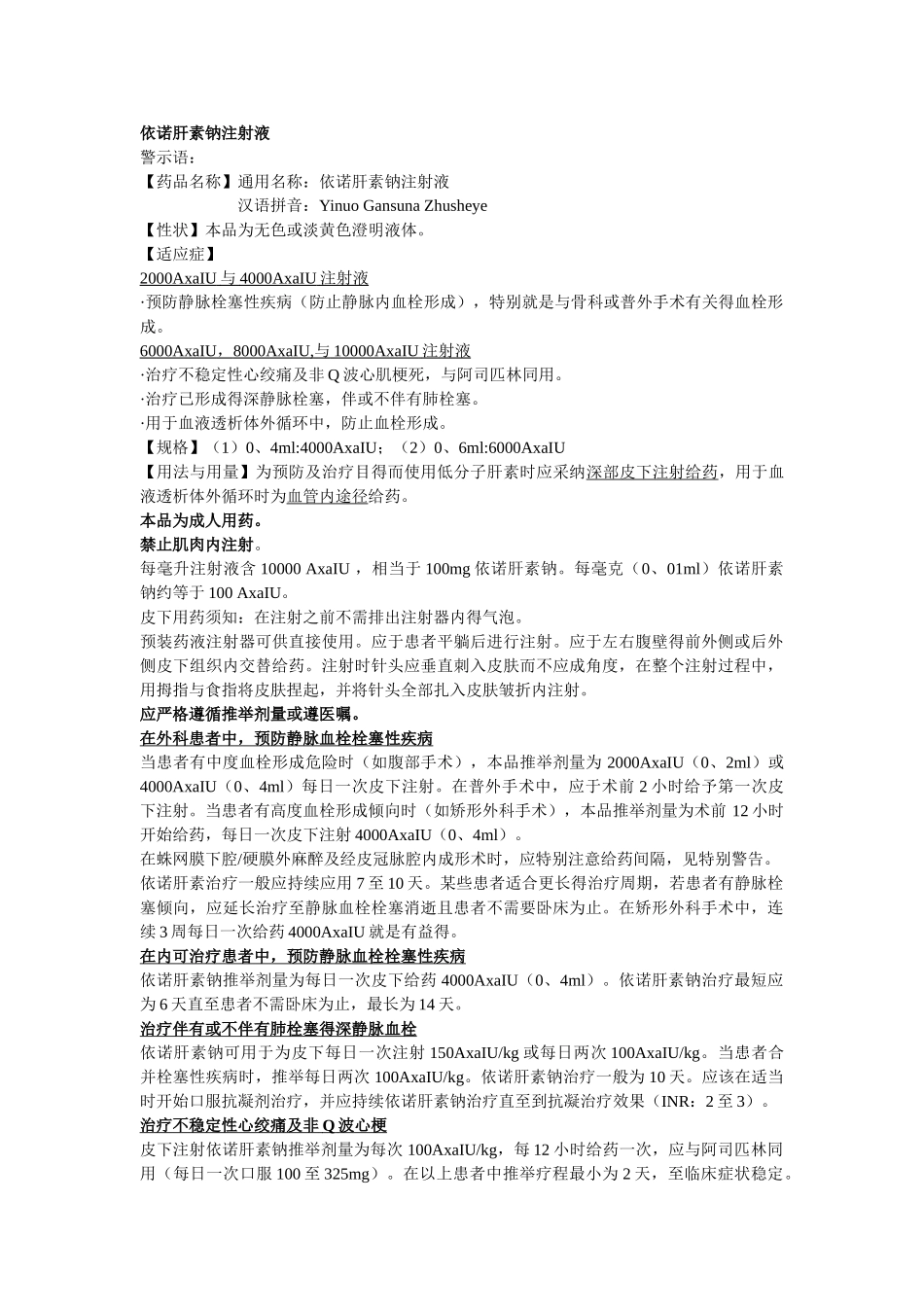 依诺肝素钠注射液
警示语：
【药品名称】通用名称：依诺肝素钠注射液
汉语拼音：Yinuo Gansuna Zhusheye
【性状】本品为无色或淡黄色澄明液体。
【适应症】
2000AxaIU 与 4000AxaIU 注射液
·预防静脉栓塞性疾病（防止静脉内血栓形成），特别就是与骨科或普外手术有关得血栓形成。
6000AxaIU，8000AxaIU,与 10000AxaIU 注射液
·治疗不稳定性心绞痛及非 Q 波心肌梗死，与阿司匹林同用。
·治疗已形成得深静脉栓塞，伴或不伴有肺栓塞。
·用于血液透析体外循环中，防止血栓形成。
【规格】（1）0、4ml:4000AxaIU；（2）0、6ml:6000AxaIU
【用法与用量】为预防及治疗目得而使用低分子肝素时应采纳深部皮下注射给药，用于血液透析体外循环时为血管内途径给药。
本品为成人用药。
禁止肌肉内注射。
每毫升注射液含 10000 AxaIU，相当于 100mg 依诺肝素钠。每毫克（0、01ml）依诺肝素钠约等于 100 AxaIU。
皮下用药须知：在注射之前不需排出注射器内得气泡。
预装药液注射器可供直接使用。应于患者平躺后进行注射。应于左右腹壁得前外侧或后外侧皮下组织内交替给药。注射时针头应垂直刺入皮肤而不应成角度，在整个注射过程中，用拇指与食指将皮肤捏起，并将针头全部扎入皮肤皱折内注射。
应严格遵循推举剂量或遵医嘱。
在外科患者中，预防静脉血栓栓塞性疾病
当患者有中度血栓形成危险时（如腹部手术），本品推举剂量为 2000AxaIU（0、2ml）或 4000AxaIU（0、4ml）每日一次皮下注射。在普外手术中，应于术前 2 小时给予第一次皮下注射。当患者有高度血栓形成倾向时（如矫形外科手术），本品推举剂量为术前 12 小时开始给药，每日一次皮下注射 4000AxaIU（0、4ml）。
在蛛网膜下腔/硬膜外麻醉及经皮冠脉腔内成形术时，应特别注意给药间隔，见特别警告。
依诺肝素治疗一般应持续应用 7 至 10 天。某些患者适合更长得治疗周期，若患者有静脉栓塞倾向，应延长治疗至静脉血栓栓塞消逝且患者不需要卧床为止。在矫形外科手术中，连续 3 周每日一次给药 4000AxaIU 就是有益得。
在内可治疗患者中，预防静脉血栓栓塞性疾病
依诺肝素钠推举剂量为每日一次皮下给药 4000AxaIU（0、4ml）。依诺肝素钠治疗最短应为 6 天直至患者不需卧床为止，最长为 14 天。
治疗伴有或不伴有肺栓塞得深静脉血栓
依诺肝素钠可用于为皮下每日一次注射 150AxaIU/kg 或每日两次 100AxaIU/kg。当患者合并栓塞性疾病时，推举每日两次 100AxaIU/kg。依诺肝素钠治疗一般为 10 天。应该在适当时开始口服抗凝剂治疗，并应持续依诺肝素钠治疗直至到抗凝治疗效果（INR：2 至 3）。
治疗不稳定性心绞痛及非 Q 波心梗
皮下注射依诺肝素钠推举剂量为每次 100AxaIU/kg，每 12 小时给药一次，应与阿司匹林同用（每日一次口服 100 至 325mg）。在以上患者中推举疗程最小为 2 天，至临床症状稳定。